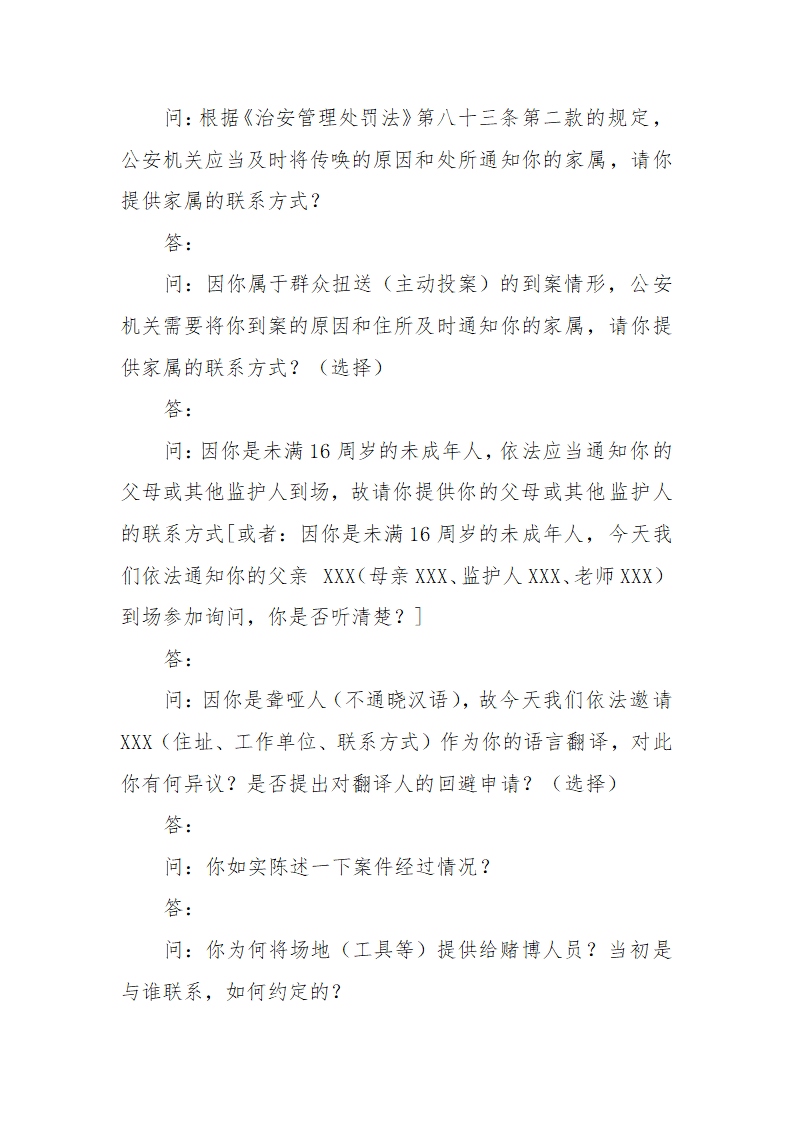 问：根据《治安管理处罚法》第八十三条第二款的规定，公安机关应当及时将传唤的原因和处所通知你的家属，请你提供家属的联系方式？

答：

问：因你属于群众扭送（主动投案）的到案情形，公安机关需要将你到案的原因和住所及时通知你的家属，请你提供家属的联系方式？（选择）

答：

问：因你是未满16周岁的未成年人，依法应当通知你的父母或其他监护人到场，故请你提供你的父母或其他监护人的联系方式[或者：因你是未满16周岁的未成年人，今天我们依法通知你的父亲 XXX（母亲XXX、监护人XXX、老师XXX）到场参加询问，你是否听清楚？]

答：

问：因你是聋哑人（不通晓汉语），故今天我们依法邀请XXX（住址、工作单位、联系方式）作为你的语言翻译，对此你有何异议？是否提出对翻译人的回避申请？（选择）

答：

问：你如实陈述一下案件经过情况？

答：

问：你为何将场地（工具等）提供给赌博人员？当初是与谁联系，如何约定的？